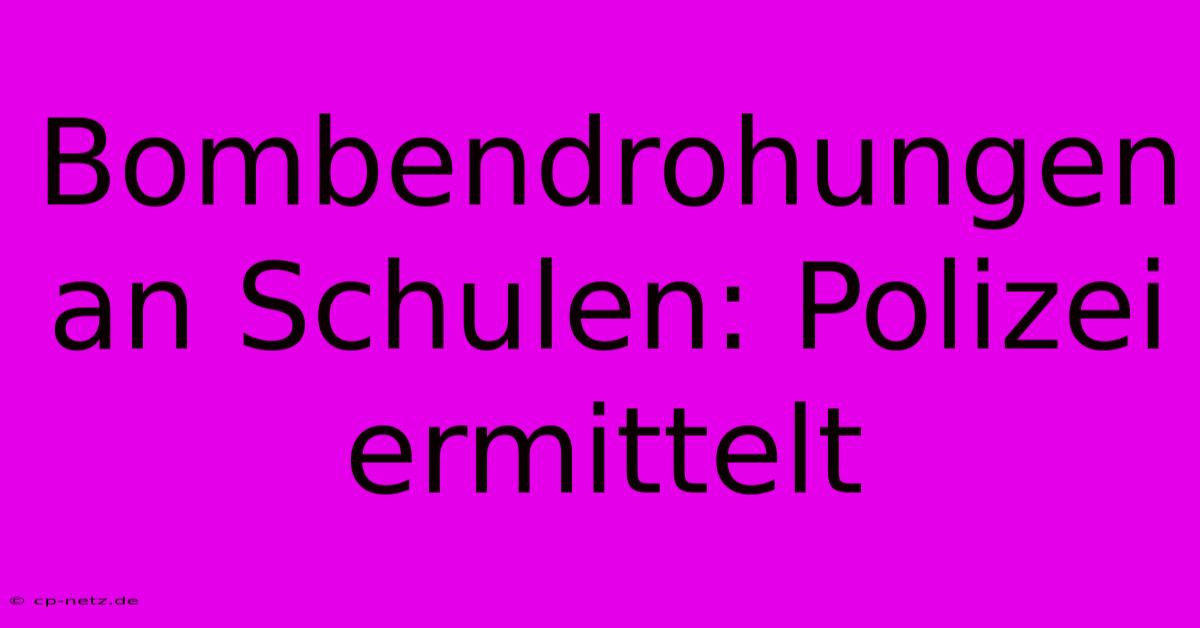 Bombendrohungen an Schulen: Polizei ermittelt

© cp-netz.de